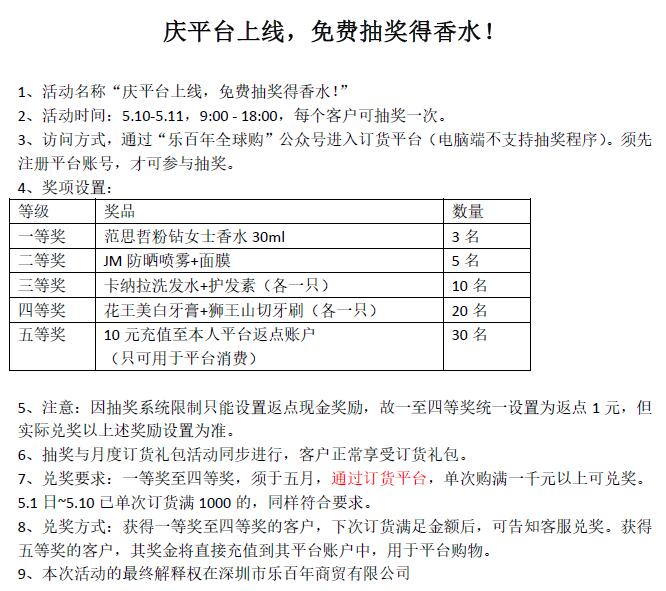 庆平台上线，免费抽奖得香水！

1、活动名称“庆平台上线，免费抽奖得香水！”

2、活动时间：5.10-5.11，9:00 - 18:00，每个客户可抽奖一次。

3、访问方式，通过“乐百年全球购”公众号进入订货平台（电脑端不支持抽奖程序）。须先注册平台账号，才可参与抽奖。

4、奖项设置：

| 等级 | 奖品 | 数量 |
|---|---|---|
| 一等奖 | 范思哲粉钻女士香水 30ml | 3 名 |
| 二等奖 | JM 防晒喷雾+面膜 | 5 名 |
| 三等奖 | 卡纳拉洗发水+护发素（各一只） | 10 名 |
| 四等奖 | 花王美白牙膏+狮王山切牙刷（各一只） | 20 名 |
| 五等奖 | 10 元充值至本人平台返点账户（只可用于平台消费） | 30 名 |

5、注意：因抽奖系统限制只能设置返点现金奖励，故一至四等奖统一设置为返点 1 元，但实际兑奖以上述奖励设置为准。

6、抽奖与月度订货礼包活动同步进行，客户正常享受订货礼包。

7、兑奖要求：一等奖至四等奖，须于五月，通过订货平台，单次购满一千元以上可兑奖。5.1 日~5.10 已单次订货满 1000 的，同样符合要求。

8、兑奖方式：获得一等奖至四等奖的客户，下次订货满足金额后，可告知客服兑奖。获得五等奖的客户，其奖金将直接充值到其平台账户中，用于平台购物。

9、本次活动的最终解释权在深圳市乐百年商贸有限公司